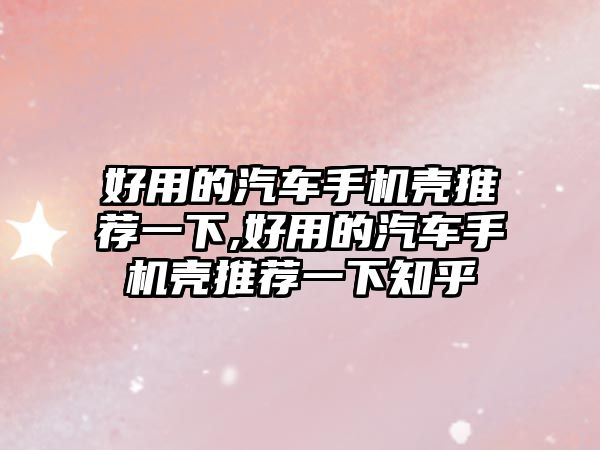 好用的汽车手机壳推荐一下,好用的汽车手机壳推荐一下知乎